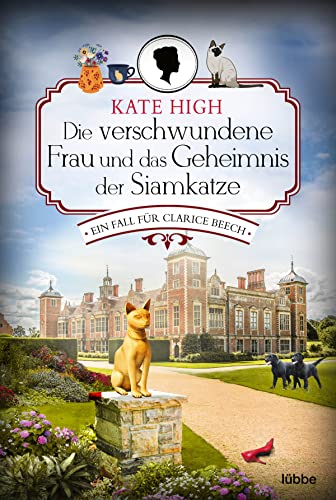 KATE HIGH

Die verschwundene Frau und das Geheimnis der Siamkatze

EIN FALL FÜR CLARICE BEECH

lübbe